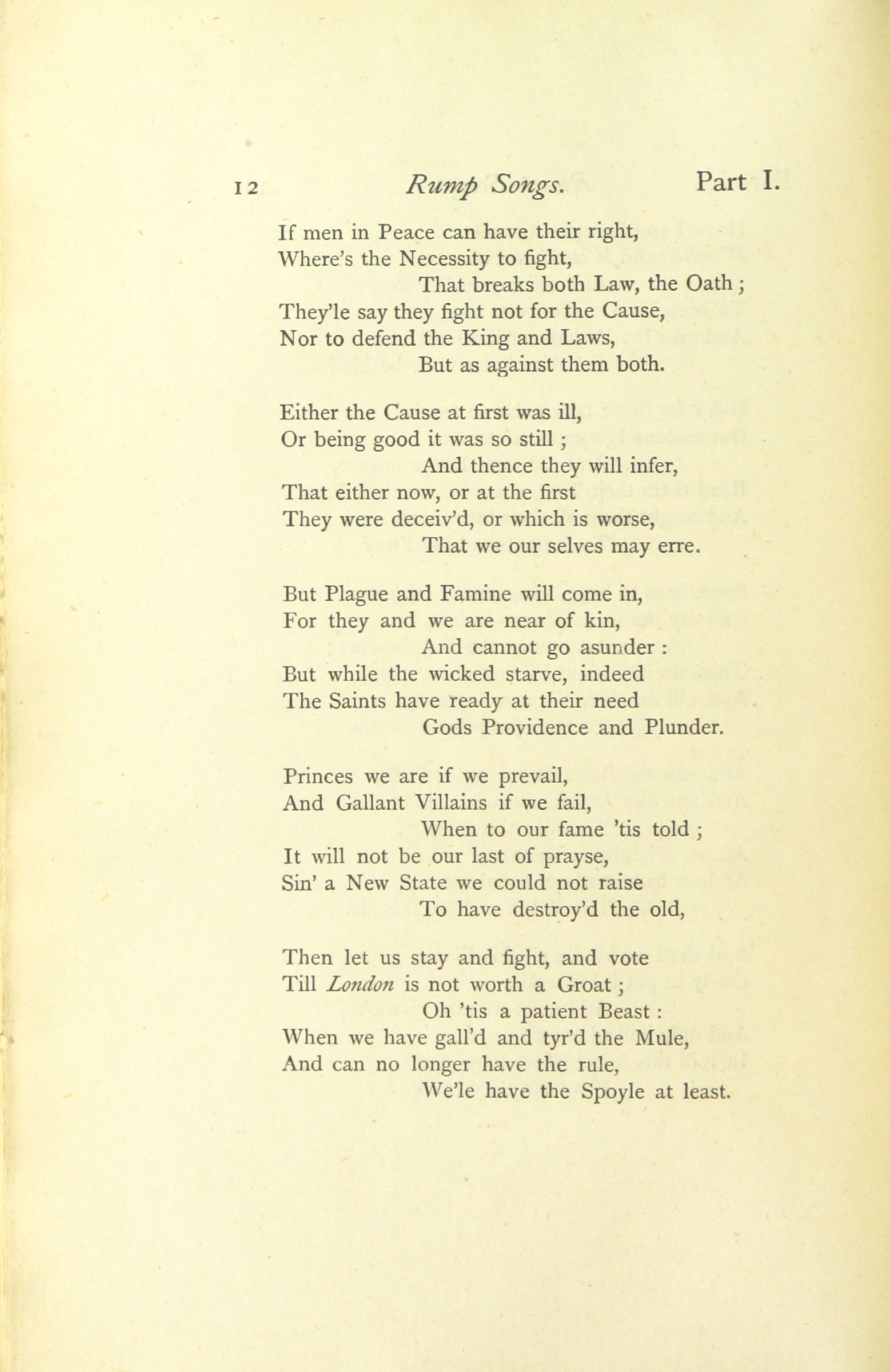 12 Rump Songs. Part I.

If men in Peace can have their right,
Where's the Necessity to fight,
That breaks both Law, the Oath;
They'le say they fight not for the Cause,
Nor to defend the King and Laws,
But as against them both.

Either the Cause at first was ill,
Or being good it was so still;
And thence they will infer,
That either now, or at the first
They were deceiv'd, or which is worse,
That we our selves may erre.

But Plague and Famine will come in,
For they and we are near of kin,
And cannot go asunder:
But while the wicked starve, indeed
The Saints have ready at their need
Gods Providence and Plunder.

Princes we are if we prevail,
And Gallant Villains if we fail,
When to our fame 'tis told;
It will not be our last of prayse,
Sin' a New State we could not raise
To have destroy'd the old,

Then let us stay and fight, and vote
Till London is not worth a Groat;
Oh 'tis a patient Beast:
When we have gall'd and tyr'd the Mule,
And can no longer have the rule,
We'le have the Spoyle at least.